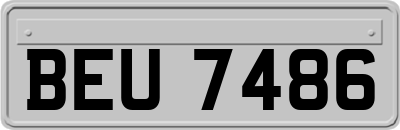 BEU 7486